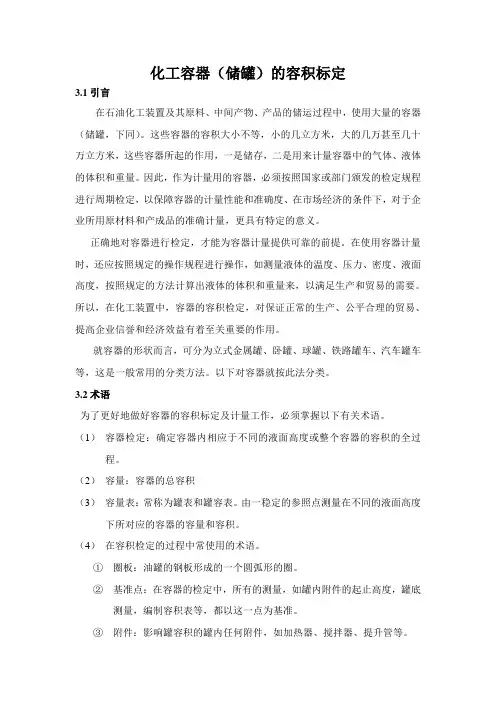 化工容器（储罐）的容积标定

3.1 引言

在石油化工装置及其原料、中间产物、产品的储运过程中，使用大量的容器（储罐，下同）。这些容器的容积大小不等，小的几立方米，大的几万甚至几十万立方米，这些容器所起的作用，一是储存，二是用来计量容器中的气体、液体的体积和重量。因此，作为计量用的容器，必须按照国家或部门颁发的检定规程进行周期检定，以保障容器的计量性能和准确度、在市场经济的条件下，对于企业所用原材料和产成品的准确计量，更具有特定的意义。

正确地对容器进行检定，才能为容器计量提供可靠的前提。在使用容器计量时，还应按照规定的操作规程进行操作，如测量液体的温度、压力、密度、液面高度，按照规定的方法计算出液体的体积和重量来，以满足生产和贸易的需要。所以，在化工装置中，容器的容积检定，对保证正常的生产、公平合理的贸易、提高企业信誉和经济效益有着至关重要的作用。

就容器的形状而言，可分为立式金属罐、卧罐、球罐、铁路罐车、汽车罐车等，这是一般常用的分类方法。以下对容器就按此法分类。

3.2 术语

为了更好地做好容器的容积标定及计量工作，必须掌握以下有关术语。

（1） 容器检定：确定容器内相应于不同的液面高度或整个容器的容积的全过程。

（2） 容量：容器的总容积

（3） 容量表：常称为罐表和罐容表。由一稳定的参照点测量在不同的液面高度下所对应的容器的容量和容积。

（4） 在容积检定的过程中常使用的术语。

① 圈板：油罐的钢板形成的一个圆弧形的圈。

② 基准点：在容器的检定中，所有的测量，如罐内附件的起止高度，罐底测量，编制容积表等，都以这一点为基准。

③ 附件：影响罐容积的罐内任何附件，如加热器、搅拌器、提升管等。